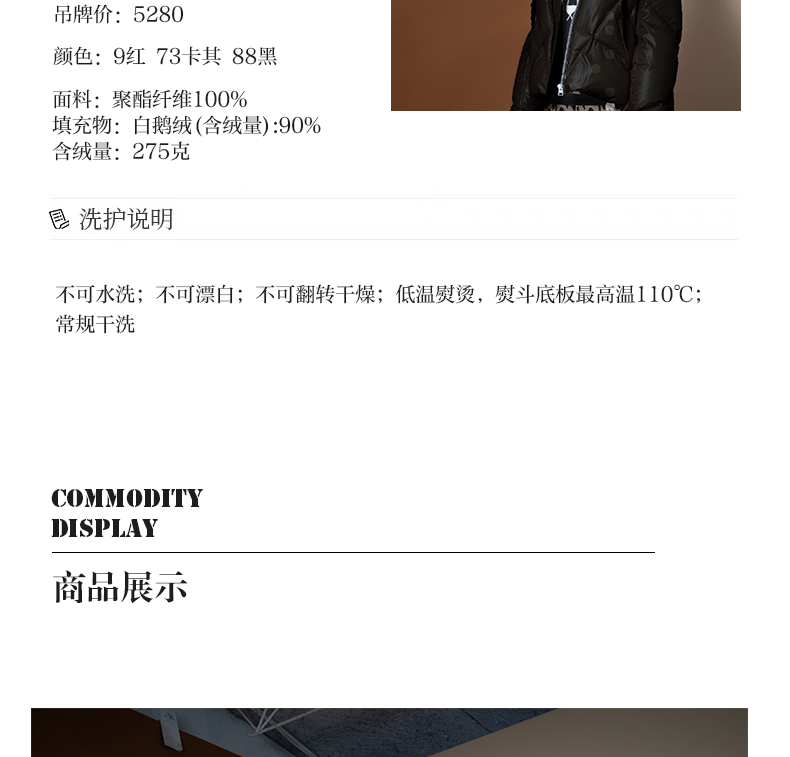 吊牌价：5280

颜色：9红 73卡其 88黑

面料：聚酯纤维100%
填充物：白鹅绒(含绒量):90%
含绒量：275克

洗护说明

不可水洗；不可漂白；不可翻转干燥；低温熨烫，熨斗底板最高温110℃；常规干洗

COMMODITY
DISPLAY

商品展示